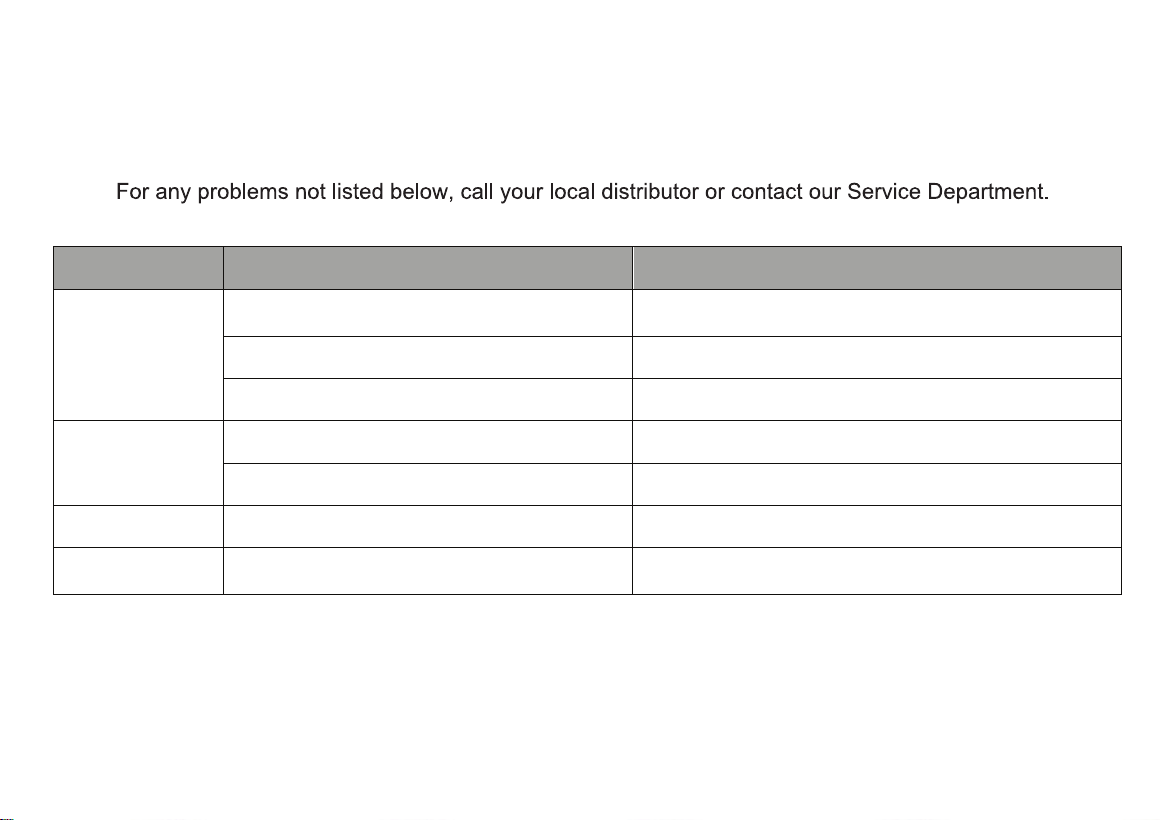 For any problems not listed below, call your local distributor or contact our Service Department.